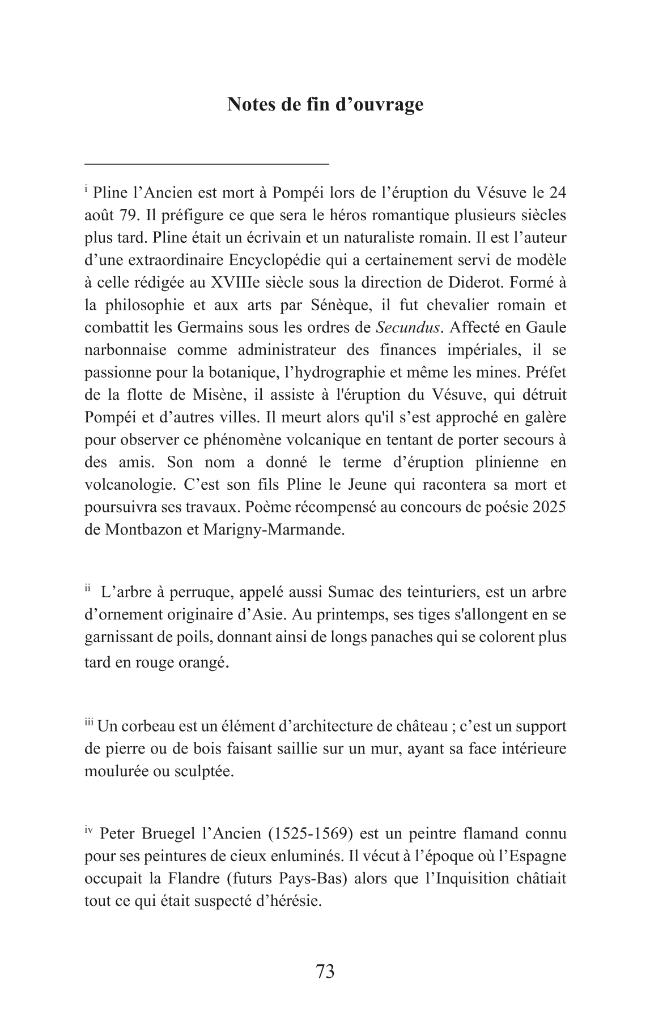 Notes de fin d'ouvrage

$^{i}$ Pline l'Ancien est mort à Pompéi lors de l'éruption du Vésuve le 24 août 79. Il préfigure ce que sera le héros romantique plusieurs siècles plus tard. Pline était un écrivain et un naturaliste romain. Il est l'auteur d'une extraordinaire Encyclopédie qui a certainement servi de modèle à celle rédigée au XVIIIe siècle sous la direction de Diderot. Formé à la philosophie et aux arts par Sénèque, il fut chevalier romain et combattit les Germains sous les ordres de Secundus. Affecté en Gaule narbonnaise comme administrateur des finances impériales, il se passionne pour la botanique, l'hydrographie et même les mines. Préfet de la flotte de Misène, il assiste à l'éruption du Vésuve, qui détruit Pompéi et d'autres villes. Il meurt alors qu'il s'est approché en galère pour observer ce phénomène volcanique en tentant de porter secours à des amis. Son nom a donné le terme d'éruption plinienne en volcanologie. C'est son fils Pline le Jeune qui racontera sa mort et poursuivra ses travaux. Poème récompensé au concours de poésie 2025 de Montbazon et Marigny-Marmande.

$^{ii}$ L'arbre à perruque, appelé aussi Sumac des teinturiers, est un arbre d'ornement originaire d'Asie. Au printemps, ses tiges s'allongent en se garnissant de poils, donnant ainsi de longs panaches qui se colorent plus tard en rouge orangé.

$^{iii}$ Un corbeau est un élément d'architecture de château ; c'est un support de pierre ou de bois faisant saillie sur un mur, ayant sa face intérieure moulurée ou sculptée.

$^{iv}$ Peter Bruegel l'Ancien (1525-1569) est un peintre flamand connu pour ses peintures de cieux enluminés. Il vécut à l'époque où l'Espagne occupait la Flandre (futurs Pays-Bas) alors que l'Inquisition châtiait tout ce qui était suspecté d'hérésie.

73